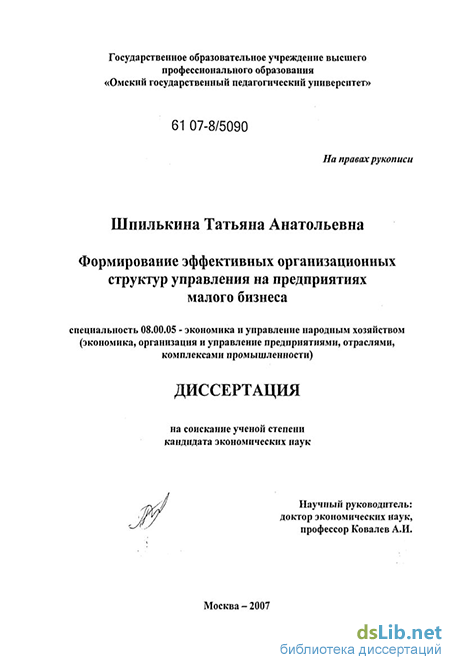 Государственное образовательное учреждение высшего профессионального образования «Омский государственный педагогический университет»

61 07-8/5090

На правах рукописи

Шпилькина Татьяна Анатольевна

Формирование эффективных организационных структур управления на предприятиях малого бизнеса

специальность 08.00.05 - экономика и управление народным хозяйством (экономика, организация и управление предприятиями, отраслями, комплексами промышленности)

ДИССЕРТАЦИЯ

на соискание ученой степени кандидата экономических наук

Научный руководитель: доктор экономических наук, профессор Ковалев А.И.

Москва – 2007

dsLib.net
библиотека диссертаций